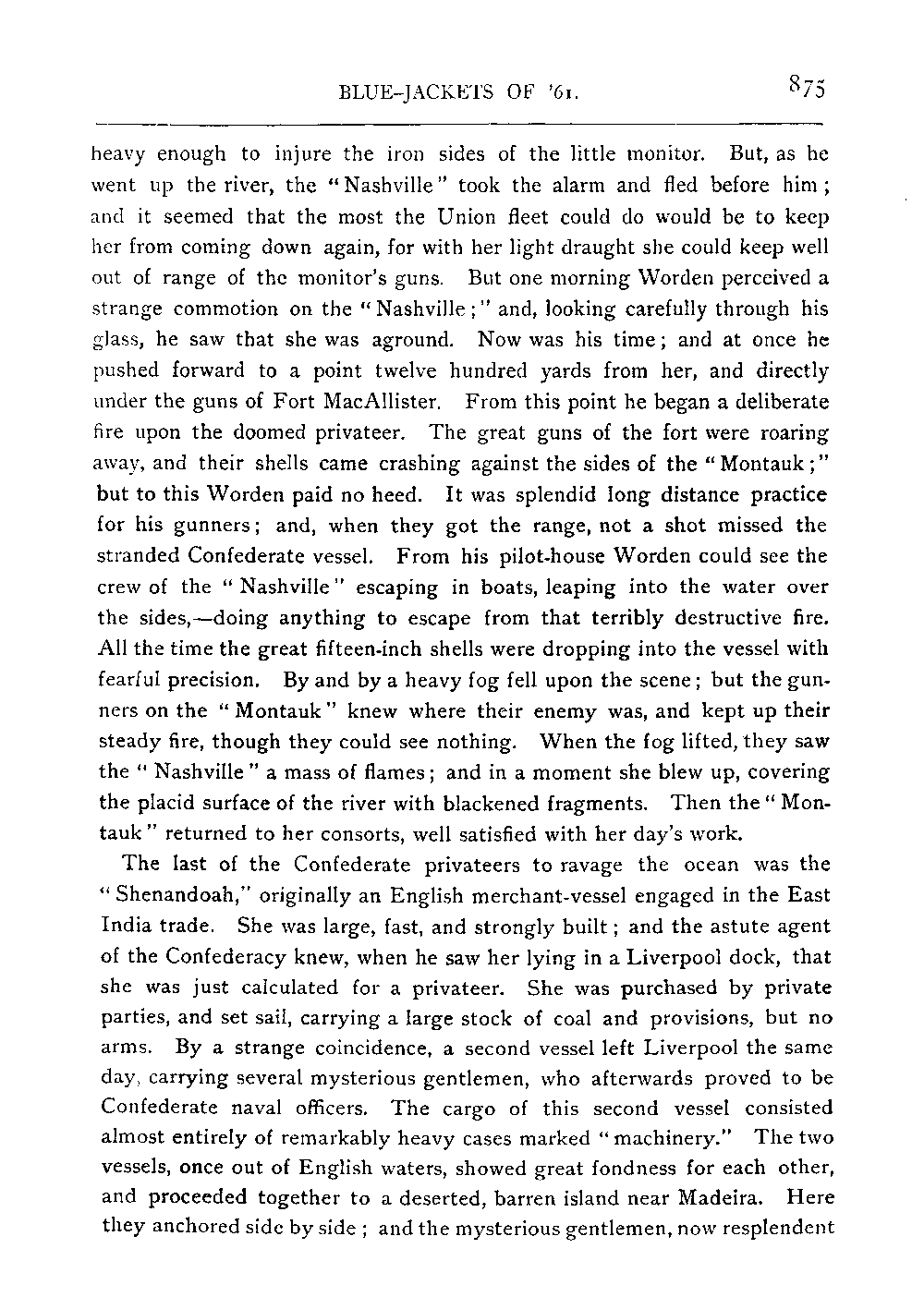 BLUE-JACKETS OF '61.

875

heavy enough to injure the iron sides of the little monitor. But, as he went up the river, the "Nashville" took the alarm and fled before him; and it seemed that the most the Union fleet could do would be to keep her from coming down again, for with her light draught she could keep well out of range of the monitor's guns. But one morning Worden perceived a strange commotion on the "Nashville;" and, looking carefully through his glass, he saw that she was aground. Now was his time; and at once he pushed forward to a point twelve hundred yards from her, and directly under the guns of Fort MacAllister. From this point he began a deliberate fire upon the doomed privateer. The great guns of the fort were roaring away, and their shells came crashing against the sides of the "Montauk;" but to this Worden paid no heed. It was splendid long distance practice for his gunners; and, when they got the range, not a shot missed the stranded Confederate vessel. From his pilot-house Worden could see the crew of the "Nashville" escaping in boats, leaping into the water over the sides,—doing anything to escape from that terribly destructive fire. All the time the great fifteen-inch shells were dropping into the vessel with fearful precision. By and by a heavy fog fell upon the scene; but the gunners on the "Montauk" knew where their enemy was, and kept up their steady fire, though they could see nothing. When the fog lifted, they saw the "Nashville" a mass of flames; and in a moment she blew up, covering the placid surface of the river with blackened fragments. Then the "Montauk" returned to her consorts, well satisfied with her day's work.

The last of the Confederate privateers to ravage the ocean was the "Shenandoah," originally an English merchant-vessel engaged in the East India trade. She was large, fast, and strongly built; and the astute agent of the Confederacy knew, when he saw her lying in a Liverpool dock, that she was just calculated for a privateer. She was purchased by private parties, and set sail, carrying a large stock of coal and provisions, but no arms. By a strange coincidence, a second vessel left Liverpool the same day, carrying several mysterious gentlemen, who afterwards proved to be Confederate naval officers. The cargo of this second vessel consisted almost entirely of remarkably heavy cases marked "machinery." The two vessels, once out of English waters, showed great fondness for each other, and proceeded together to a deserted, barren island near Madeira. Here they anchored side by side; and the mysterious gentlemen, now resplendent